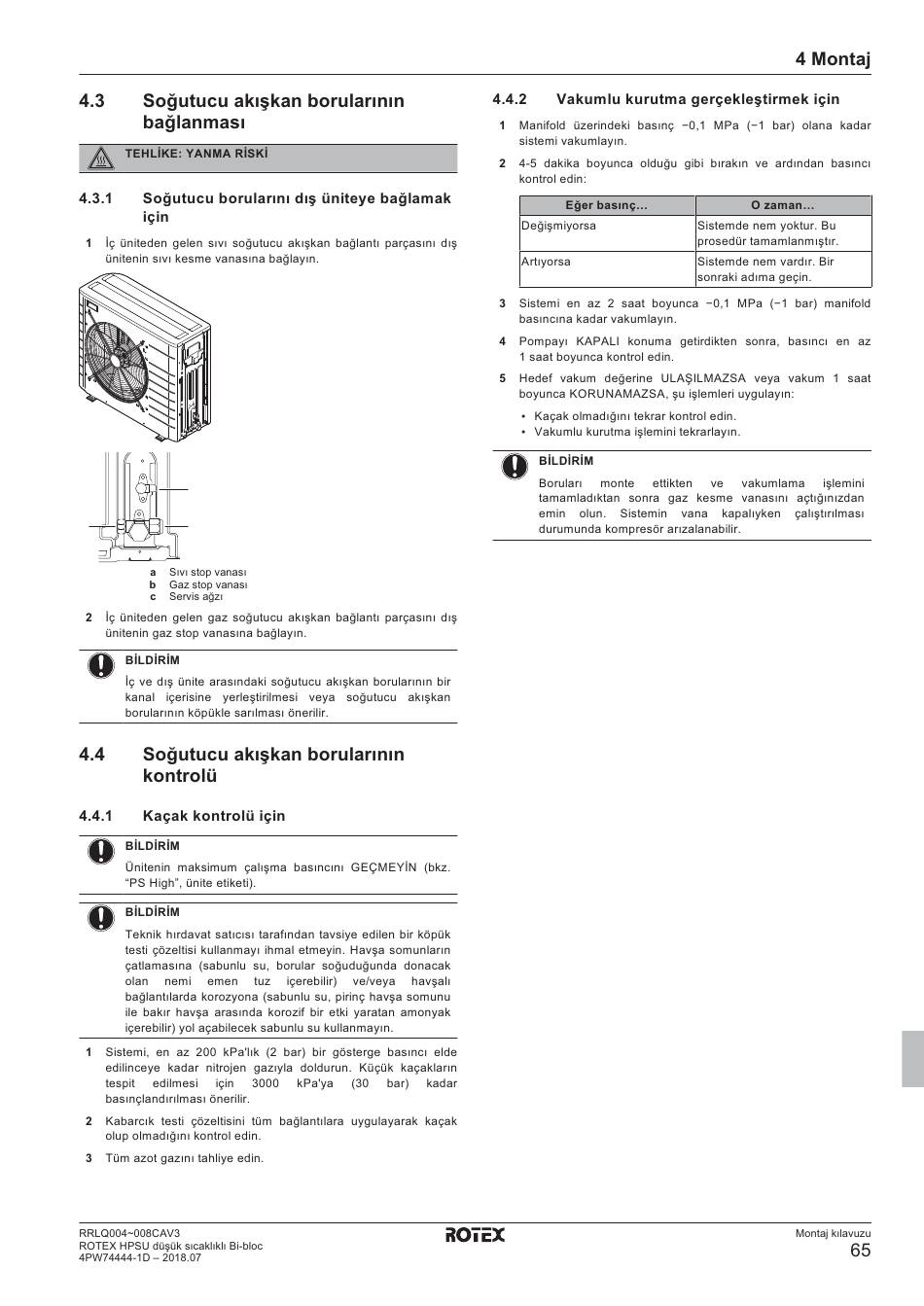 4 Montaj

4.3 Soğutucu akışkan borularının bağlanması

TEHLİKE: YANMA RİSKİ

4.3.1 Soğutucu borularını dış üniteye bağlamak için

1 İç üniteden gelen sıvı soğutucu akışkan bağlantı parçasını dış ünitenin sıvı kesme vanasına bağlayın.

a Sıvı stop vanası
b Gaz stop vanası
c Servis ağzı

2 İç üniteden gelen gaz soğutucu akışkan bağlantı parçasını dış ünitenin gaz stop vanasına bağlayın.

BİLDİRİM
İç ve dış ünite arasındaki soğutucu akışkan borularının bir kanal içerisine yerleştirilmesi veya soğutucu akışkan borularının köpükle sarılması önerilir.

4.4 Soğutucu akışkan borularının kontrolü

4.4.1 Kaçak kontrolü için

BİLDİRİM
Ünitenin maksimum çalışma basıncını GEÇMEYİN (bkz. "PS High", ünite etiketi).

BİLDİRİM
Teknik hırdavat satıcısı tarafından tavsiye edilen bir köpük testi çözeltisi kullanmayı ihmal etmeyin. Havşa somunların çatlamasına (sabunlu su, borular soğuduğunda donacak olan nemi emen tuz içerebilir) ve/veya havşalı bağlantılarda korozyona (sabunlu su, pirinç havşa somunu ile bakır havşa arasında korozif bir etki yaratan amonyak içerebilir) yol açabilecek sabunlu su kullanmayın.

1 Sistemi, en az 200 kPa'lık (2 bar) bir gösterge basıncı elde edilinceye kadar nitrojen gazıyla doldurun. Küçük kaçakların tespit edilmesi için 3000 kPa'ya (30 bar) kadar basınçlandırılması önerilir.

2 Kabarcık testi çözeltisini tüm bağlantılara uygulayarak kaçak olup olmadığını kontrol edin.

3 Tüm azot gazını tahliye edin.

4.4.2 Vakumlu kurutma gerçekleştirmek için

1 Manifold üzerindeki basınç −0,1 MPa (−1 bar) olana kadar sistemi vakumlayın.

2 4-5 dakika boyunca olduğu gibi bırakın ve ardından basıncı kontrol edin:

| Eğer basınç… | O zaman… |
|---|---|
| Değişmiyorsa | Sistemde nem yoktur. Bu prosedür tamamlanmıştır. |
| Artıyorsa | Sistemde nem vardır. Bir sonraki adıma geçin. |

3 Sistemi en az 2 saat boyunca −0,1 MPa (−1 bar) manifold basıncına kadar vakumlayın.

4 Pompayı KAPALI konuma getirdikten sonra, basıncı en az 1 saat boyunca kontrol edin.

5 Hedef vakum değerine ULAŞILMAZSA veya vakum 1 saat boyunca KORUNAMAZSA, şu işlemleri uygulayın:
• Kaçak olmadığını tekrar kontrol edin.
• Vakumlu kurutma işlemini tekrarlayın.

BİLDİRİM
Boruları monte ettikten ve vakumlama işlemini tamamladıktan sonra gaz kesme vanasını açtığınızdan emin olun. Sistemin vana kapalıyken çalıştırılması durumunda kompresör arızalanabilir.

RRLQ004~008CAV3
ROTEX HPSU düşük sıcaklıklı Bi-bloc
4PW74444-1D – 2018.07
ROTEX
Montaj kılavuzu
65